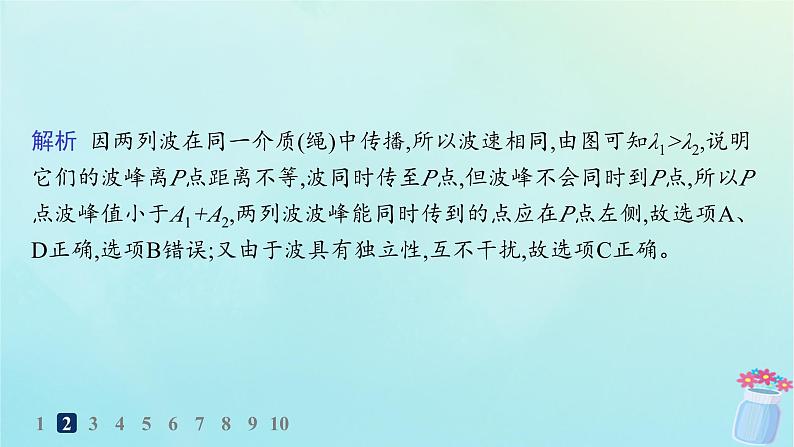 解析　因两列波在同一介质(绳)中传播,所以波速相同,由图可知$\lambda_1>\lambda_2$,说明它们的波峰离$P$点距离不等,波同时传至$P$点,但波峰不会同时到$P$点,所以$P$点波峰值小于$A_1+A_2$,两列波波峰能同时传到的点应在$P$点左侧,故选项A、D正确,选项B错误;又由于波具有独立性,互不干扰,故选项C正确。

1 2 3 4 5 6 7 8 9 10